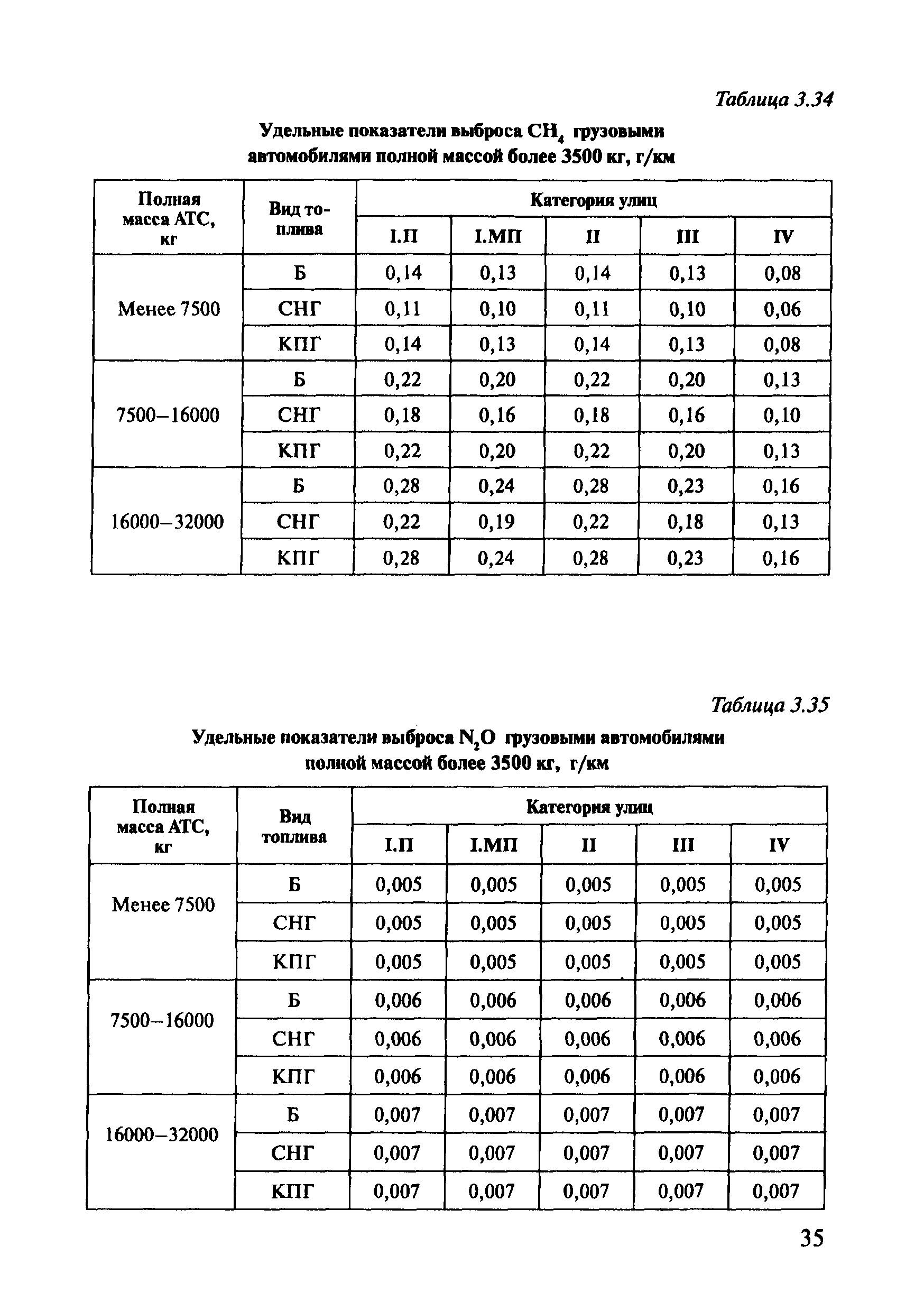 Таблица 3.34

Удельные показатели выброса $CH_4$ грузовыми автомобилями полной массой более 3500 кг, г/км

| Полная масса АТС, кг | Вид топлива | Категория улиц | | | | |
|---|---|---|---|---|---|---|
| | | I.П | I.МП | II | III | IV |
| Менее 7500 | Б | 0,14 | 0,13 | 0,14 | 0,13 | 0,08 |
| | СНГ | 0,11 | 0,10 | 0,11 | 0,10 | 0,06 |
| | КПГ | 0,14 | 0,13 | 0,14 | 0,13 | 0,08 |
| 7500–16000 | Б | 0,22 | 0,20 | 0,22 | 0,20 | 0,13 |
| | СНГ | 0,18 | 0,16 | 0,18 | 0,16 | 0,10 |
| | КПГ | 0,22 | 0,20 | 0,22 | 0,20 | 0,13 |
| 16000–32000 | Б | 0,28 | 0,24 | 0,28 | 0,23 | 0,16 |
| | СНГ | 0,22 | 0,19 | 0,22 | 0,18 | 0,13 |
| | КПГ | 0,28 | 0,24 | 0,28 | 0,23 | 0,16 |

Таблица 3.35

Удельные показатели выброса $N_2O$ грузовыми автомобилями полной массой более 3500 кг, г/км

| Полная масса АТС, кг | Вид топлива | Категория улиц | | | | |
|---|---|---|---|---|---|---|
| | | I.П | I.МП | II | III | IV |
| Менее 7500 | Б | 0,005 | 0,005 | 0,005 | 0,005 | 0,005 |
| | СНГ | 0,005 | 0,005 | 0,005 | 0,005 | 0,005 |
| | КПГ | 0,005 | 0,005 | 0,005 | 0,005 | 0,005 |
| 7500–16000 | Б | 0,006 | 0,006 | 0,006 | 0,006 | 0,006 |
| | СНГ | 0,006 | 0,006 | 0,006 | 0,006 | 0,006 |
| | КПГ | 0,006 | 0,006 | 0,006 | 0,006 | 0,006 |
| 16000–32000 | Б | 0,007 | 0,007 | 0,007 | 0,007 | 0,007 |
| | СНГ | 0,007 | 0,007 | 0,007 | 0,007 | 0,007 |
| | КПГ | 0,007 | 0,007 | 0,007 | 0,007 | 0,007 |

35